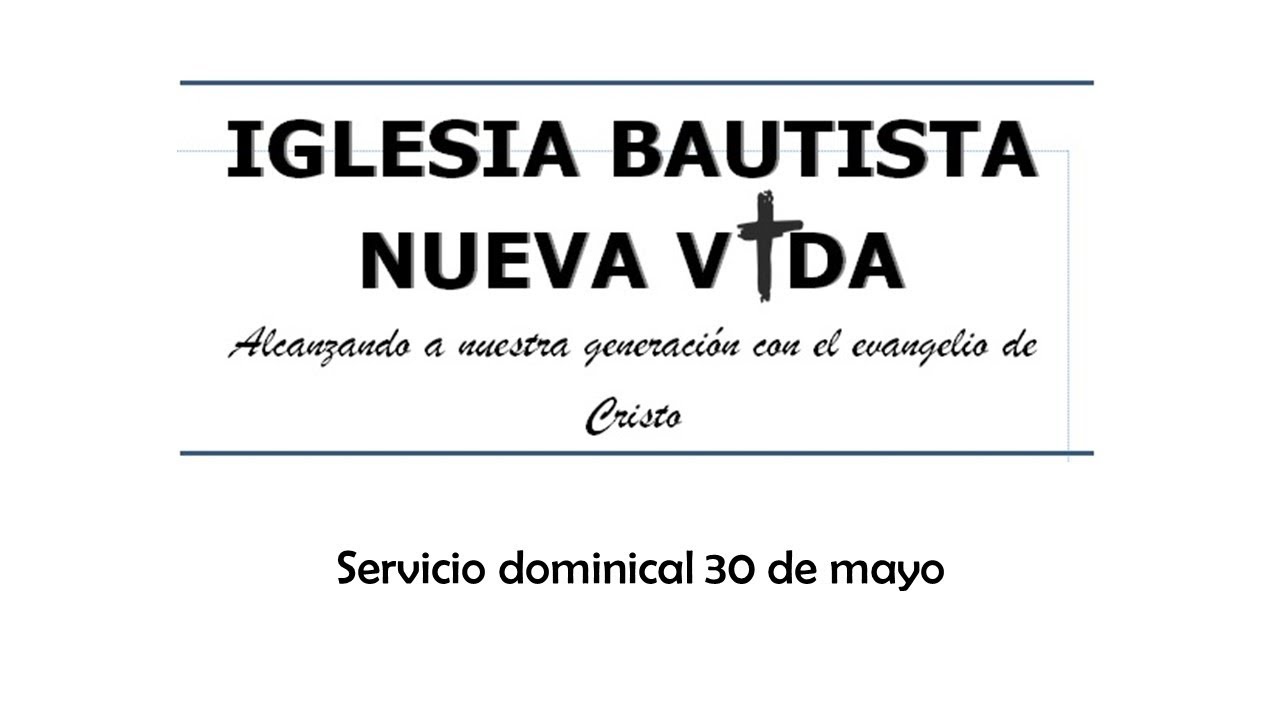 IGLESIA BAUTISTA
NUEVA VIDA

Alcanzando a nuestra generación con el evangelio de Cristo

Servicio dominical 30 de mayo